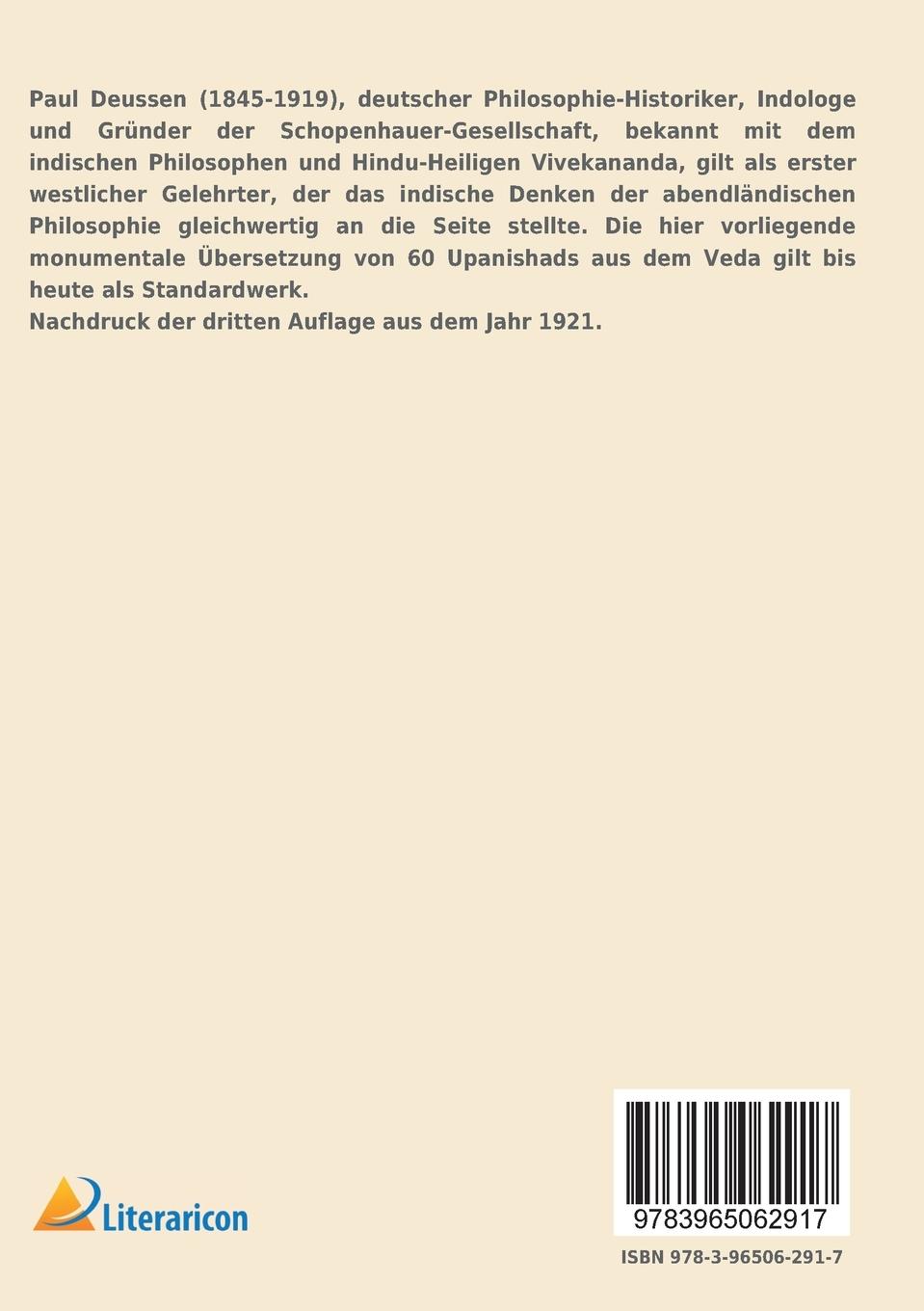 Paul Deussen (1845-1919), deutscher Philosophie-Historiker, Indologe und Gründer der Schopenhauer-Gesellschaft, bekannt mit dem indischen Philosophen und Hindu-Heiligen Vivekananda, gilt als erster westlicher Gelehrter, der das indische Denken der abendländischen Philosophie gleichwertig an die Seite stellte. Die hier vorliegende monumentale Übersetzung von 60 Upanishads aus dem Veda gilt bis heute als Standardwerk.
Nachdruck der dritten Auflage aus dem Jahr 1921.

Literaricon

9783965062917

ISBN 978-3-96506-291-7